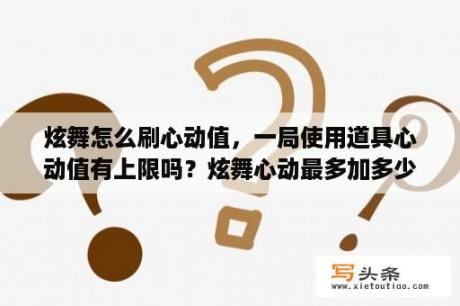 炫舞怎么刷心动值，一局使用道具心动值有上限吗？炫舞心动最多加多少

写头条
www.xietoutiao.com